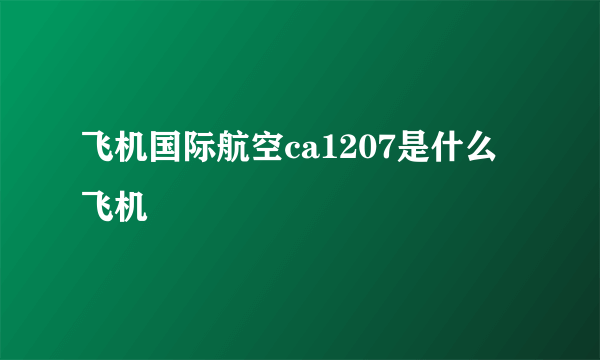 飞机国际航空ca1207是什么飞机